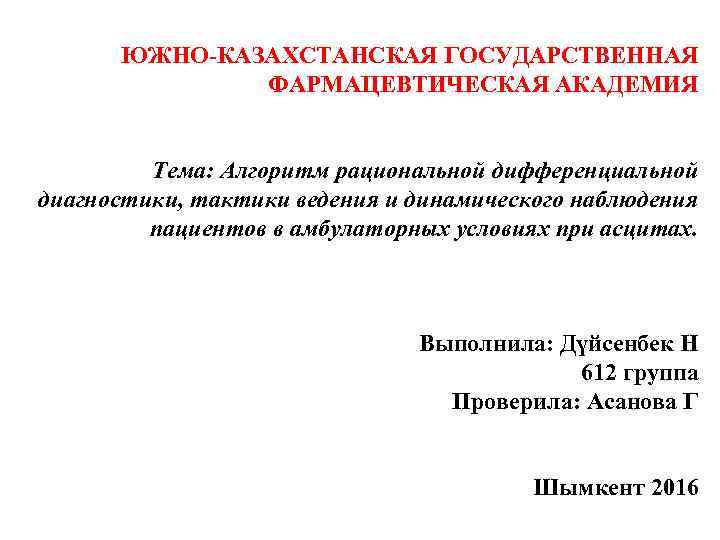 ЮЖНО-КАЗАХСТАНСКАЯ ГОСУДАРСТВЕННАЯ ФАРМАЦЕВТИЧЕСКАЯ АКАДЕМИЯ

Тема: Алгоритм рациональной дифференциальной диагностики, тактики ведения и динамического наблюдения пациентов в амбулаторных условиях при асцитах.

Выполнила: Дүйсенбек Н
612 группа
Проверила: Асанова Г

Шымкент 2016